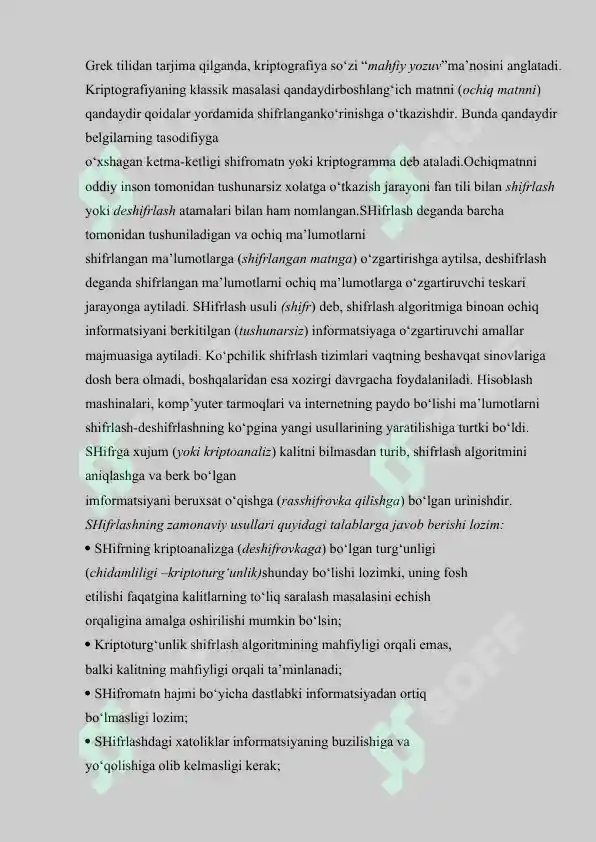 Grek tilidan tarjima qilganda, kriptografiya so‘zi “mahfiy yozuv”ma’nosini anglatadi. Kriptografiyaning klassik masalasi qandaydirboshlang‘ich matnni (ochiq matnni) qandaydir qoidalar yordamida shifrlanganko‘rinishga o‘tkazishdir. Bunda qandaydir belgilarning tasodifiyga
o‘xshagan ketma-ketligi shifromatn yoki kriptogramma deb ataladi.Ochiqmatnni oddiy inson tomonidan tushunarsiz xolatga o‘tkazish jarayoni fan tili bilan shifrlash yoki deshifrlash atamalari bilan ham nomlangan.SHifrlash deganda barcha tomonidan tushuniladigan va ochiq ma’lumotlarni
shifrlangan ma’lumotlarga (shifrlangan matnga) o‘zgartirishga aytilsa, deshifrlash deganda shifrlangan ma’lumotlarni ochiq ma’lumotlarga o‘zgartiruvchi teskari jarayonga aytiladi. SHifrlash usuli (shifr) deb, shifrlash algoritmiga binoan ochiq informatsiyani berkitilgan (tushunarsiz) informatsiyaga o‘zgartiruvchi amallar majmuasiga aytiladi. Ko‘pchilik shifrlash tizimlari vaqtning beshavqat sinovlariga dosh bera olmadi, boshqalaridan esa xozirgi davrgacha foydalaniladi. Hisoblash mashinalari, komp’yuter tarmoqlari va internetning paydo bo‘lishi ma’lumotlarni shifrlash-deshifrlashning ko‘pgina yangi usullarining yaratilishiga turtki bo‘ldi. SHifrga xujum (yoki kriptoanaliz) kalitni bilmasdan turib, shifrlash algoritmini aniqlashga va berk bo‘lgan
imformatsiyani beruxsat o‘qishga (rasshifrovka qilishga) bo‘lgan urinishdir.
SHifrlashning zamonaviy usullari quyidagi talablarga javob berishi lozim:
• SHifrning kriptoanalizga (deshifrovkaga) bo‘lgan turg‘unligi (chidamliligi –kriptoturg‘unlik)shunday bo‘lishi lozimki, uning fosh etilishi faqatgina kalitlarning to‘liq saralash masalasini echish orqaligina amalga oshirilishi mumkin bo‘lsin;
• Kriptoturg‘unlik shifrlash algoritmining mahfiyligi orqali emas, balki kalitning mahfiyligi orqali ta’minlanadi;
• SHifromatn hajmi bo‘yicha dastlabki informatsiyadan ortiq bo‘lmasligi lozim;
• SHifrlashdagi xatoliklar informatsiyaning buzilishiga va yo‘qolishiga olib kelmasligi kerak;